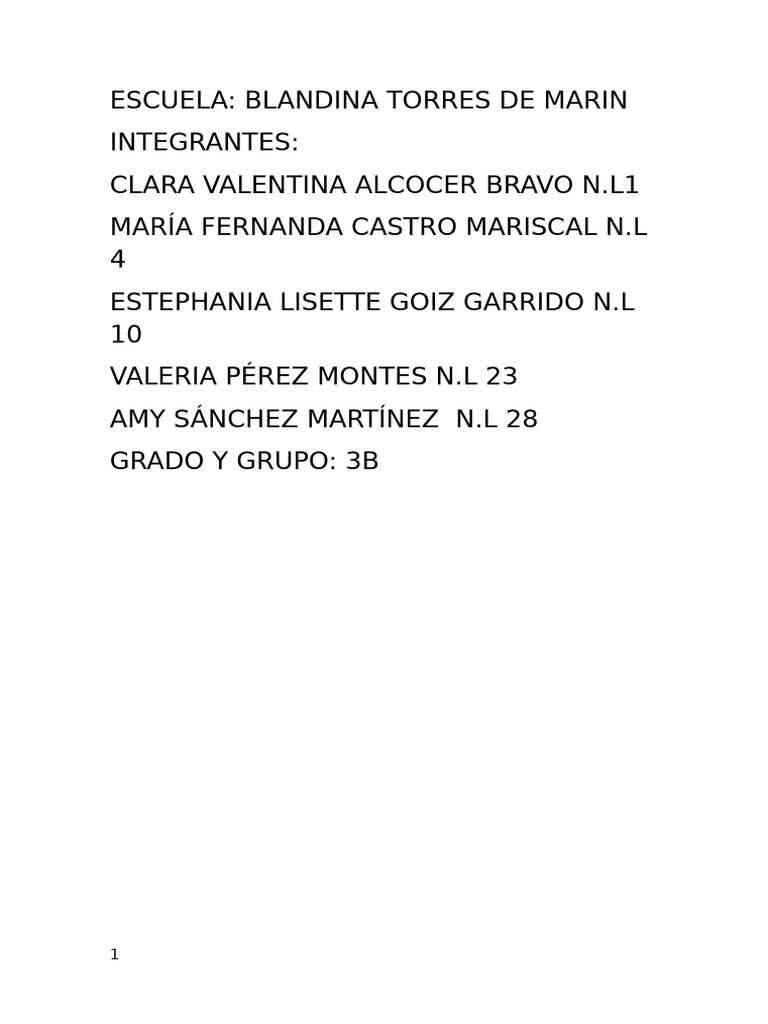 ESCUELA: BLANDINA TORRES DE MARIN

INTEGRANTES:

CLARA VALENTINA ALCOCER BRAVO N.L1

MARÍA FERNANDA CASTRO MARISCAL N.L 4

ESTEPHANIA LISETTE GOIZ GARRIDO N.L 10

VALERIA PÉREZ MONTES N.L 23

AMY SÁNCHEZ MARTÍNEZ N.L 28

GRADO Y GRUPO: 3B

1